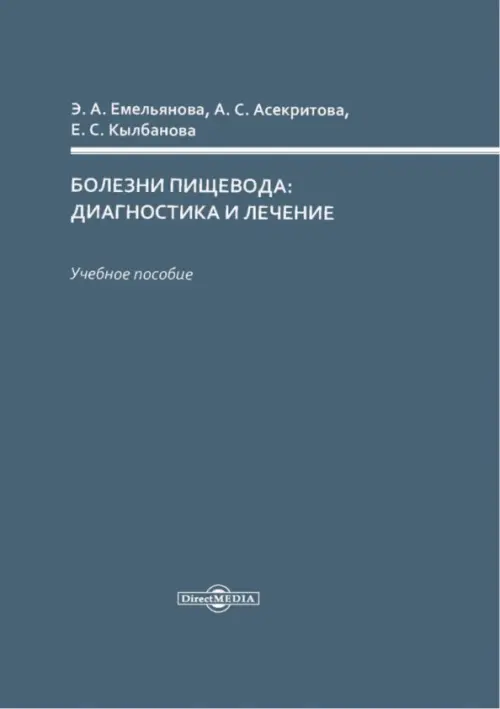 Э. А. Емельянова, А. С. Асекритова,
Е. С. Кылбанова

БОЛЕЗНИ ПИЩЕВОДА:
ДИАГНОСТИКА И ЛЕЧЕНИЕ

Учебное пособие

DirectMEDIA